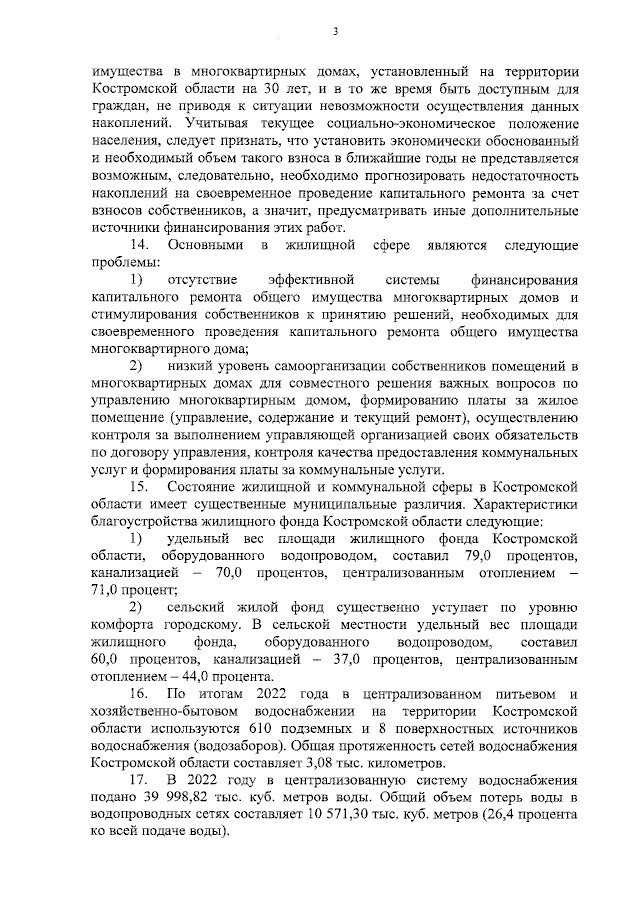 3

имущества в многоквартирных домах, установленный на территории Костромской области на 30 лет, и в то же время быть доступным для граждан, не приводя к ситуации невозможности осуществления данных накоплений. Учитывая текущее социально-экономическое положение населения, следует признать, что установить экономически обоснованный и необходимый объем такого взноса в ближайшие годы не представляется возможным, следовательно, необходимо прогнозировать недостаточность накоплений на своевременное проведение капитального ремонта за счет взносов собственников, а значит, предусматривать иные дополнительные источники финансирования этих работ.

14. Основными в жилищной сфере являются следующие проблемы:

1) отсутствие эффективной системы финансирования капитального ремонта общего имущества многоквартирных домов и стимулирования собственников к принятию решений, необходимых для своевременного проведения капитального ремонта общего имущества многоквартирного дома;

2) низкий уровень самоорганизации собственников помещений в многоквартирных домах для совместного решения важных вопросов по управлению многоквартирным домом, формированию платы за жилое помещение (управление, содержание и текущий ремонт), осуществлению контроля за выполнением управляющей организацией своих обязательств по договору управления, контроля качества предоставления коммунальных услуг и формирования платы за коммунальные услуги.

15. Состояние жилищной и коммунальной сферы в Костромской области имеет существенные муниципальные различия. Характеристики благоустройства жилищного фонда Костромской области следующие:

1) удельный вес площади жилищного фонда Костромской области, оборудованного водопроводом, составил 79,0 процентов, канализацией – 70,0 процентов, централизованным отоплением – 71,0 процент;

2) сельский жилой фонд существенно уступает по уровню комфорта городскому. В сельской местности удельный вес площади жилищного фонда, оборудованного водопроводом, составил 60,0 процентов, канализацией – 37,0 процентов, централизованным отоплением – 44,0 процента.

16. По итогам 2022 года в централизованном питьевом и хозяйственно-бытовом водоснабжении на территории Костромской области используются 610 подземных и 8 поверхностных источников водоснабжения (водозаборов). Общая протяженность сетей водоснабжения Костромской области составляет 3,08 тыс. километров.

17. В 2022 году в централизованную систему водоснабжения подано 39 998,82 тыс. куб. метров воды. Общий объем потерь воды в водопроводных сетях составляет 10 571,30 тыс. куб. метров (26,4 процента ко всей подаче воды).